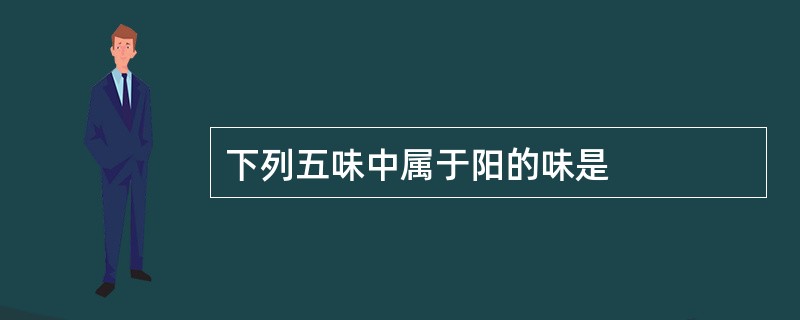 下列五味中属于阳的味是